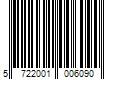 5 722001 006090